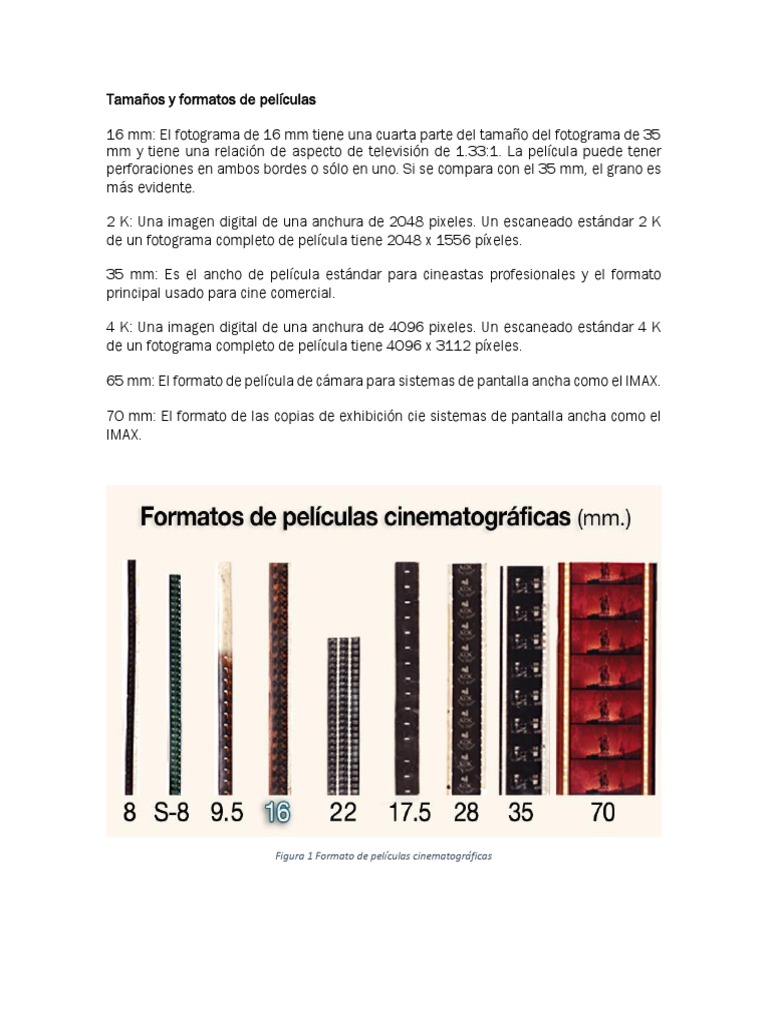 Tamaños y formatos de películas

16 mm: El fotograma de 16 mm tiene una cuarta parte del tamaño del fotograma de 35 mm y tiene una relación de aspecto de televisión de 1.33:1. La película puede tener perforaciones en ambos bordes o sólo en uno. Si se compara con el 35 mm, el grano es más evidente.

2 K: Una imagen digital de una anchura de 2048 pixeles. Un escaneado estándar 2 K de un fotograma completo de película tiene 2048 x 1556 píxeles.

35 mm: Es el ancho de película estándar para cineastas profesionales y el formato principal usado para cine comercial.

4 K: Una imagen digital de una anchura de 4096 pixeles. Un escaneado estándar 4 K de un fotograma completo de película tiene 4096 x 3112 píxeles.

65 mm: El formato de película de cámara para sistemas de pantalla ancha como el IMAX.

70 mm: El formato de las copias de exhibición cie sistemas de pantalla ancha como el IMAX.

Formatos de películas cinematográficas (mm.)

8 S-8 9.5 16 22 17.5 28 35 70

Figura 1 Formato de películas cinematográficas